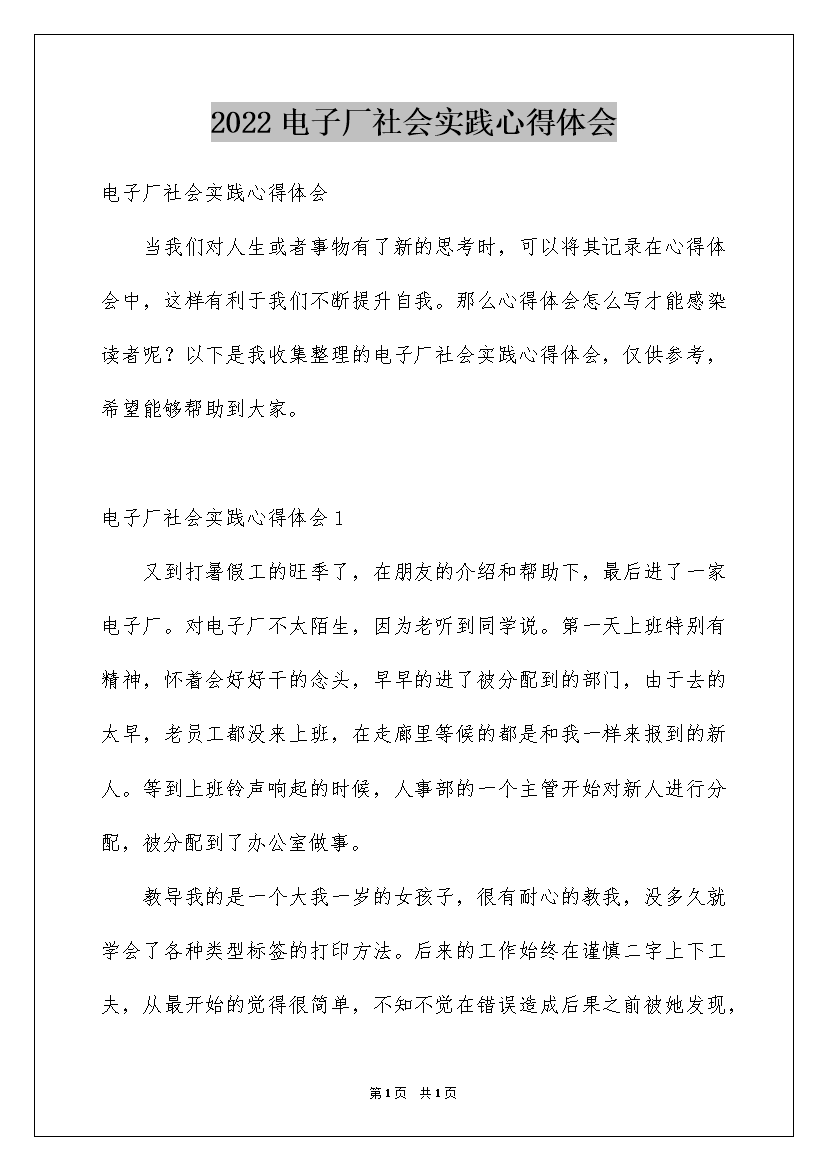 2022 电子厂社会实践心得体会

电子厂社会实践心得体会

当我们对人生或者事物有了新的思考时，可以将其记录在心得体会中，这样有利于我们不断提升自我。那么心得体会怎么写才能感染读者呢？以下是我收集整理的电子厂社会实践心得体会，仅供参考，希望能够帮助到大家。

电子厂社会实践心得体会 1

又到打暑假工的旺季了，在朋友的介绍和帮助下，最后进了一家电子厂。对电子厂不太陌生，因为老听到同学说。第一天上班特别有精神，怀着会好好干的念头，早早的进了被分配到的部门，由于去的太早，老员工都没来上班，在走廊里等候的都是和我一样来报到的新人。等到上班铃声响起的时候，人事部的一个主管开始对新人进行分配，被分配到了办公室做事。

教导我的是一个大我一岁的女孩子，很有耐心的教我，没多久就学会了各种类型标签的打印方法。后来的工作始终在谨慎二字上下工夫，从最开始的觉得很简单，不知不觉在错误造成后果之前被她发现，

第 1 页 共 1 页